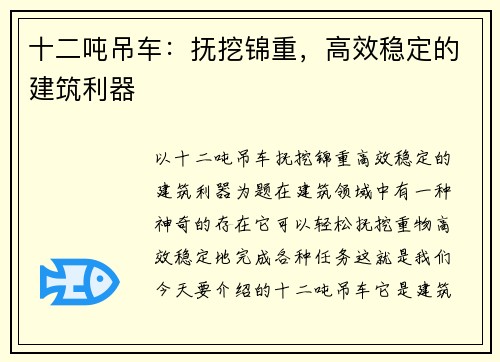 十二吨吊车：抚挖锦重，高效稳定的建筑利器

以十二吨吊车抚挖锦重高效稳定的建筑利器为题在建筑领域中有一种神奇的存在它可以轻松抚挖重物高效稳定地完成各种任务这就是我们今天要介绍的十二吨吊车它是建筑